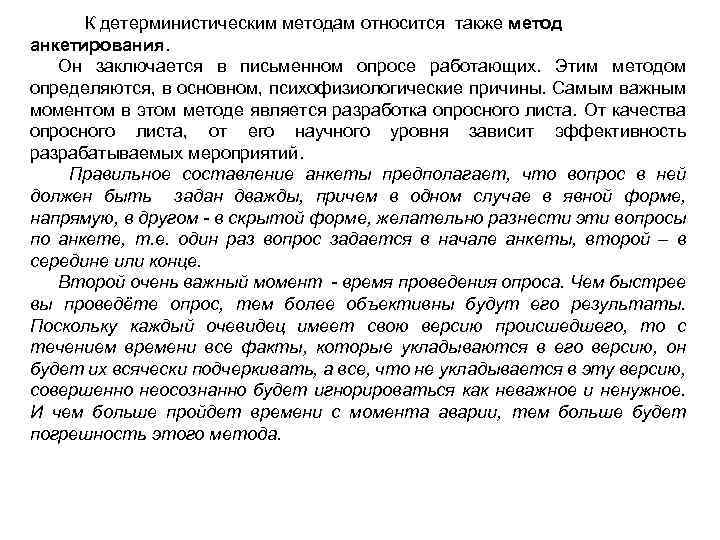 К детерминистическим методам относится также метод анкетирования.

Он заключается в письменном опросе работающих. Этим методом определяются, в основном, психофизиологические причины. Самым важным моментом в этом методе является разработка опросного листа. От качества опросного листа, от его научного уровня зависит эффективность разрабатываемых мероприятий.

Правильное составление анкеты предполагает, что вопрос в ней должен быть задан дважды, причем в одном случае в явной форме, напрямую, в другом - в скрытой форме, желательно разнести эти вопросы по анкете, т.е. один раз вопрос задается в начале анкеты, второй – в середине или конце.

Второй очень важный момент - время проведения опроса. Чем быстрее вы проведёте опрос, тем более объективны будут его результаты. Поскольку каждый очевидец имеет свою версию происшедшего, то с течением времени все факты, которые укладываются в его версию, он будет их всячески подчеркивать, а все, что не укладывается в эту версию, совершенно неосознанно будет игнорироваться как неважное и ненужное. И чем больше пройдет времени с момента аварии, тем больше будет погрешность этого метода.